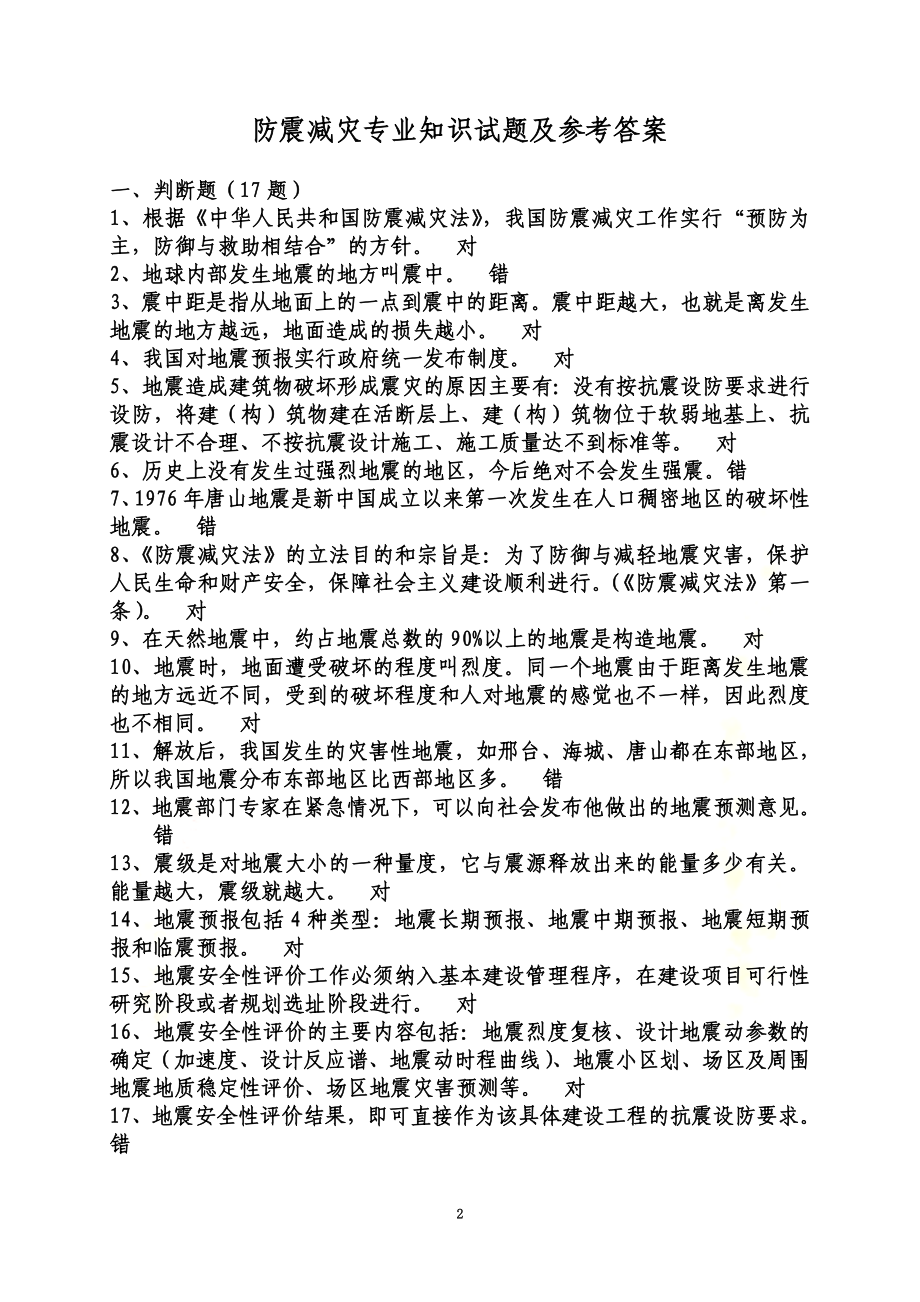 防震减灾专业知识试题及参考答案

一、判断题（17 题）

1、根据《中华人民共和国防震减灾法》，我国防震减灾工作实行“预防为主，防御与救助相结合”的方针。 对

2、地球内部发生地震的地方叫震中。 错

3、震中距是指从地面上的一点到震中的距离。震中距越大，也就是离发生地震的地方越远，地面造成的损失越小。 对

4、我国对地震预报实行政府统一发布制度。 对

5、地震造成建筑物破坏形成震灾的原因主要有：没有按抗震设防要求进行设防，将建（构）筑物建在活断层上、建（构）筑物位于软弱地基上、抗震设计不合理、不按抗震设计施工、施工质量达不到标准等。 对

6、历史上没有发生过强烈地震的地区，今后绝对不会发生强震。错

7、1976 年唐山地震是新中国成立以来第一次发生在人口稠密地区的破坏性地震。 错

8、《防震减灾法》的立法目的和宗旨是：为了防御与减轻地震灾害，保护人民生命和财产安全，保障社会主义建设顺利进行。(《防震减灾法》第一条)。 对

9、在天然地震中，约占地震总数的 90%以上的地震是构造地震。 对

10、地震时，地面遭受破坏的程度叫烈度。同一个地震由于距离发生地震的地方远近不同，受到的破坏程度和人对地震的感觉也不一样，因此烈度也不相同。 对

11、解放后，我国发生的灾害性地震，如邢台、海城、唐山都在东部地区，所以我国地震分布东部地区比西部地区多。 错

12、地震部门专家在紧急情况下，可以向社会发布他做出的地震预测意见。 错

13、震级是对地震大小的一种量度，它与震源释放出来的能量多少有关。能量越大，震级就越大。 对

14、地震预报包括 4 种类型：地震长期预报、地震中期预报、地震短期预报和临震预报。 对

15、地震安全性评价工作必须纳入基本建设管理程序，在建设项目可行性研究阶段或者规划选址阶段进行。 对

16、地震安全性评价的主要内容包括：地震烈度复核、设计地震动参数的确定（加速度、设计反应谱、地震动时程曲线）、地震小区划、场区及周围地震地质稳定性评价、场区地震灾害预测等。 对

17、地震安全性评价结果，即可直接作为该具体建设工程的抗震设防要求。错

2